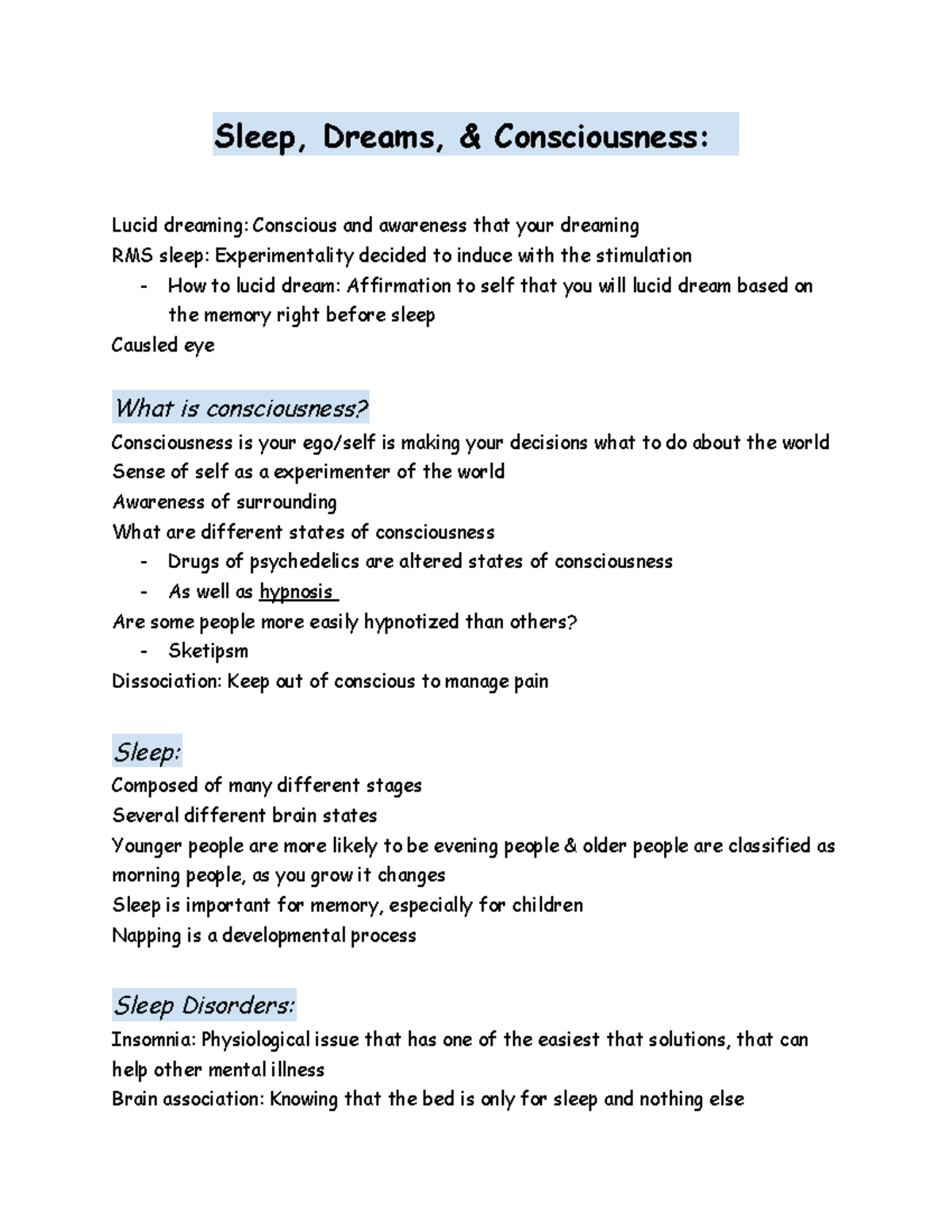 Sleep, Dreams, & Consciousness:

Lucid dreaming: Conscious and awareness that your dreaming
RMS sleep: Experimentality decided to induce with the stimulation
- How to lucid dream: Affirmation to self that you will lucid dream based on the memory right before sleep
Causled eye

What is consciousness?
Consciousness is your ego/self is making your decisions what to do about the world
Sense of self as a experimenter of the world
Awareness of surrounding
What are different states of consciousness
- Drugs of psychedelics are altered states of consciousness
- As well as hypnosis
Are some people more easily hypnotized than others?
- Sketipsm
Dissociation: Keep out of conscious to manage pain

Sleep:
Composed of many different stages
Several different brain states
Younger people are more likely to be evening people & older people are classified as morning people, as you grow it changes
Sleep is important for memory, especially for children
Napping is a developmental process

Sleep Disorders:
Insomnia: Physiological issue that has one of the easiest that solutions, that can help other mental illness
Brain association: Knowing that the bed is only for sleep and nothing else